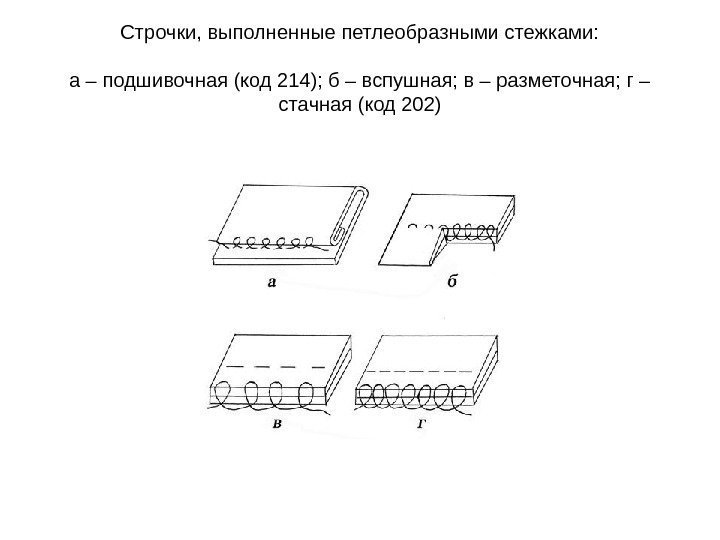 Строчки, выполненные петлеобразными стежками:

а – подшивочная (код 214); б – вспушная; в – разметочная; г – стачная (код 202)

а

б

в

г